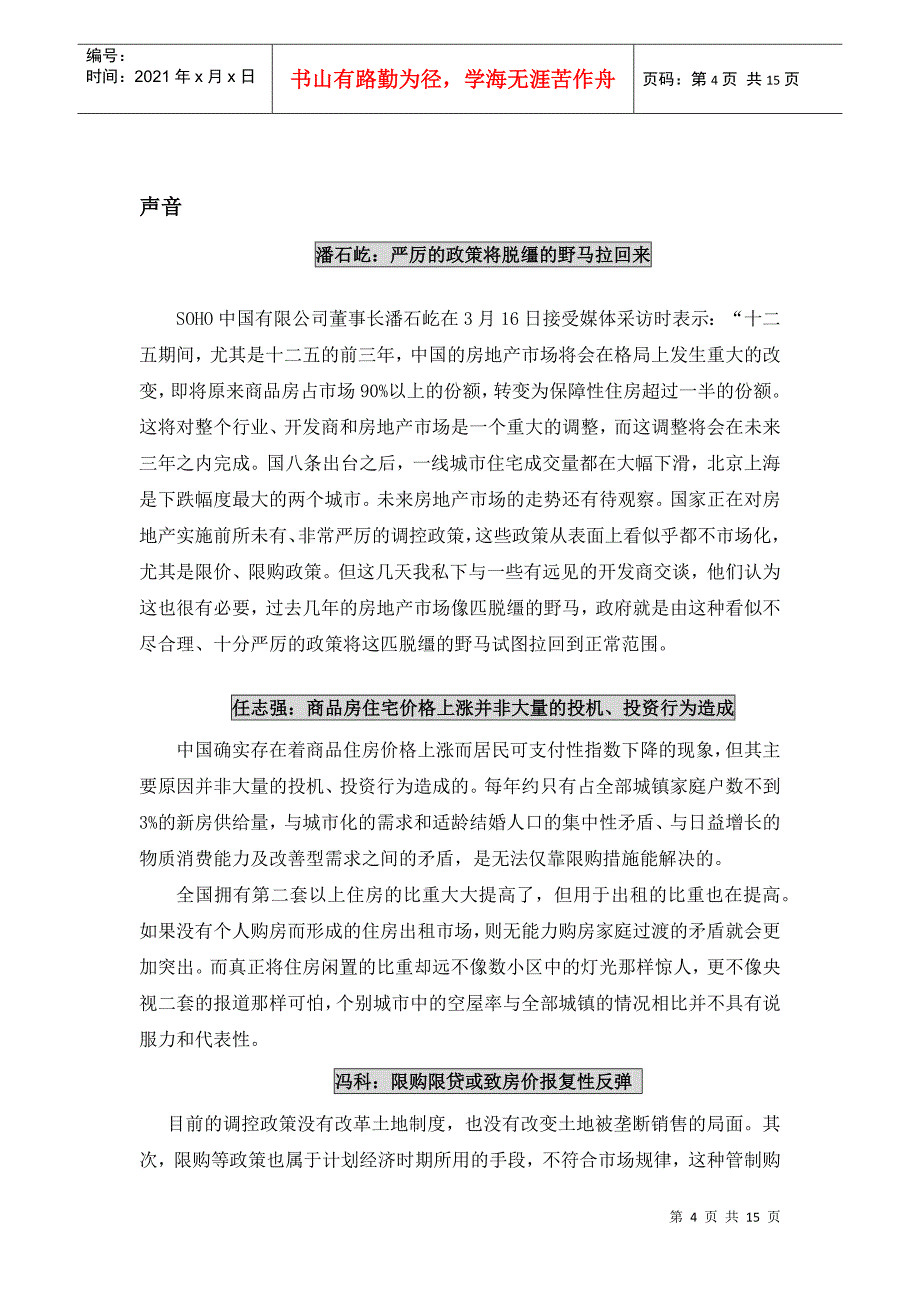 编号：
时间：2021 年 x 月 x 日

书山有路勤为径，学海无涯苦作舟

页码：第 4 页 共 15 页

声音

潘石屹：严厉的政策将脱缰的野马拉回来

SOHO 中国有限公司董事长潘石屹在 3 月 16 日接受媒体采访时表示：“十二五期间，尤其是十二五的前三年，中国的房地产市场将会在格局上发生重大的改变，即将原来商品房占市场 90%以上的份额，转变为保障性住房超过一半的份额。这将对整个行业、开发商和房地产市场是一个重大的调整，而这调整将会在未来三年之内完成。国八条出台之后，一线城市住宅成交量都在大幅下滑，北京上海是下跌幅度最大的两个城市。未来房地产市场的走势还有待观察。国家正在对房地产实施前所未有、非常严厉的调控政策，这些政策从表面上看似乎都不市场化，尤其是限价、限购政策。但这几天我私下与一些有远见的开发商交谈，他们认为这也很有必要，过去几年的房地产市场像匹脱缰的野马，政府就是由这种看似不尽合理、十分严厉的政策将这匹脱缰的野马试图拉回到正常范围。

任志强：商品房住宅价格上涨并非大量的投机、投资行为造成

中国确实存在着商品住房价格上涨而居民可支付性指数下降的现象，但其主要原因并非大量的投机、投资行为造成的。每年约只有占全部城镇家庭户数不到 3%的新房供给量，与城市化的需求和适龄结婚人口的集中性矛盾、与日益增长的物质消费能力及改善型需求之间的矛盾，是无法仅靠限购措施能解决的。

全国拥有第二套以上住房的比重大大提高了，但用于出租的比重也在提高。如果没有个人购房而形成的住房出租市场，则无能力购房家庭过渡的矛盾就会更加突出。而真正将住房闲置的比重却远不像数小区中的灯光那样惊人，更不像央视二套的报道那样可怕，个别城市中的空屋率与全部城镇的情况相比并不具有说服力和代表性。

冯科：限购限贷或致房价报复性反弹

目前的调控政策没有改革土地制度，也没有改变土地被垄断销售的局面。其次，限购等政策也属于计划经济时期所用的手段，不符合市场规律，这种管制购

第 4 页 共 15 页